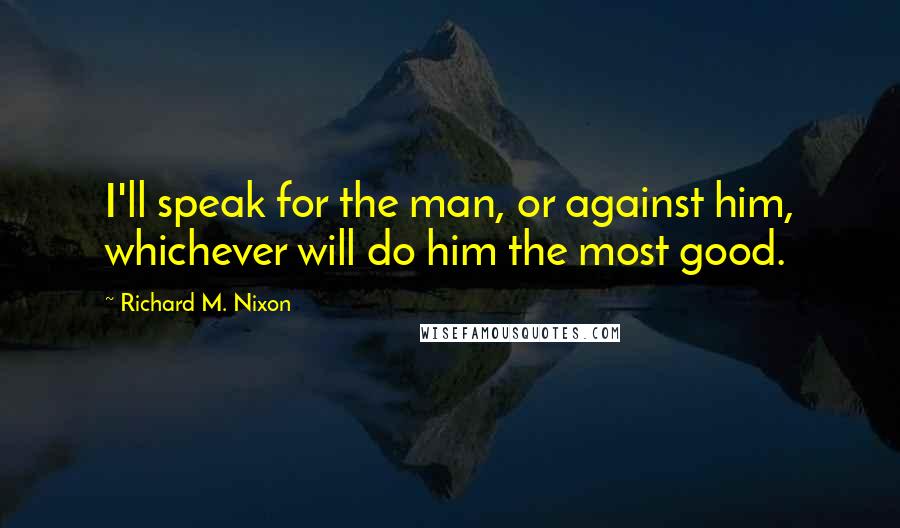 I'll speak for the man, or against him, whichever will do him the most good.

~ Richard M. Nixon

WISEFAMOUSQUOTES.COM